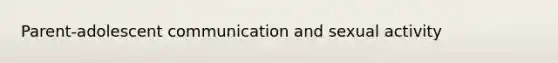 Parent-adolescent communication and sexual activity